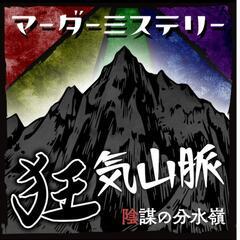 マーダーミステリー

狂気山脈

陰謀の分水嶺